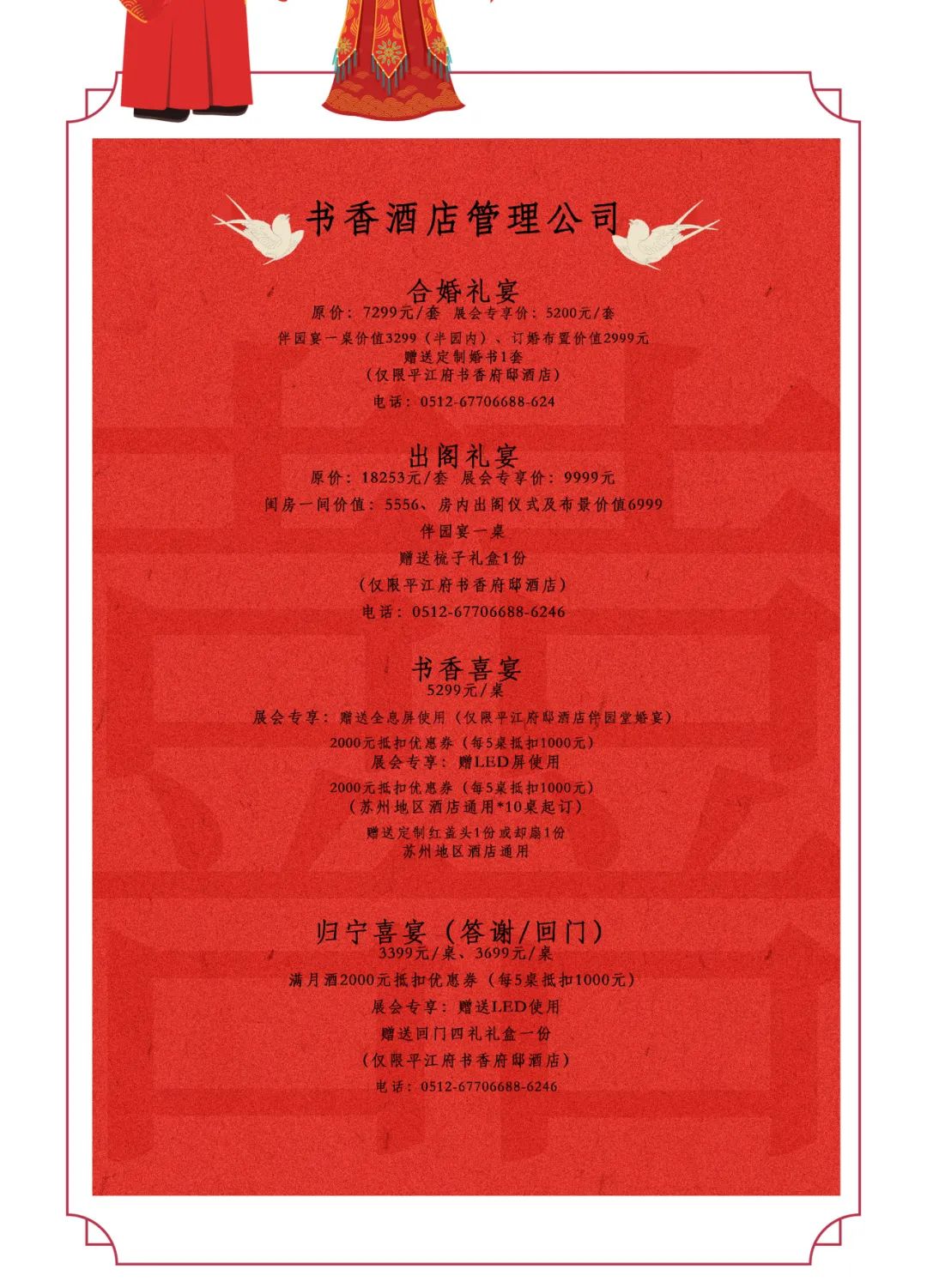 书香酒店管理公司

合婚礼宴
原价：7299元/套 展会专享价：5200元/套
伴园宴一桌价值3299（半园内）、订婚布置价值2999元
赠送定制婚书1套
（仅限平江府书香府邸酒店）
电话：0512-67706688-624

出阁礼宴
原价：18253元/套 展会专享价：9999元
闺房一间价值：5556、房内出阁仪式及布景价值6999
伴园宴一桌
赠送梳子礼盒1份
（仅限平江府书香府邸酒店）
电话：0512-67706688-6246

书香喜宴
5299元/桌
展会专享：赠送全息屏使用（仅限平江府邸酒店伴园堂婚宴）
2000元抵扣优惠券（每5桌抵扣1000元）
展会专享：赠LED屏使用
2000元抵扣优惠券（每5桌抵扣1000元）
（苏州地区酒店通用*10桌起订）
赠送定制红盖头1份或却扇1份
苏州地区酒店通用

归宁喜宴（答谢/回门）
3399元/桌、3699元/桌
满月酒2000元抵扣优惠券（每5桌抵扣1000元）
展会专享：赠送LED使用
赠送回门四礼礼盒一份
（仅限平江府书香府邸酒店）
电话：0512-67706688-6246